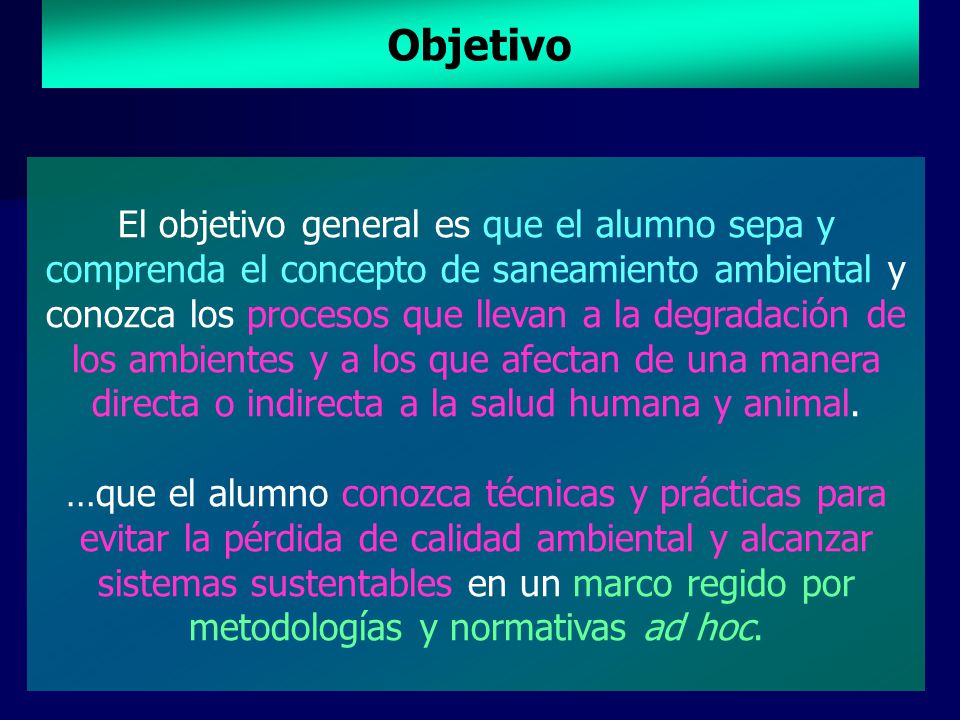 Objetivo

El objetivo general es que el alumno sepa y comprenda el concepto de saneamiento ambiental y conozca los procesos que llevan a la degradación de los ambientes y a los que afectan de una manera directa o indirecta a la salud humana y animal.

…que el alumno conozca técnicas y prácticas para evitar la pérdida de calidad ambiental y alcanzar sistemas sustentables en un marco regido por metodologías y normativas ad hoc.